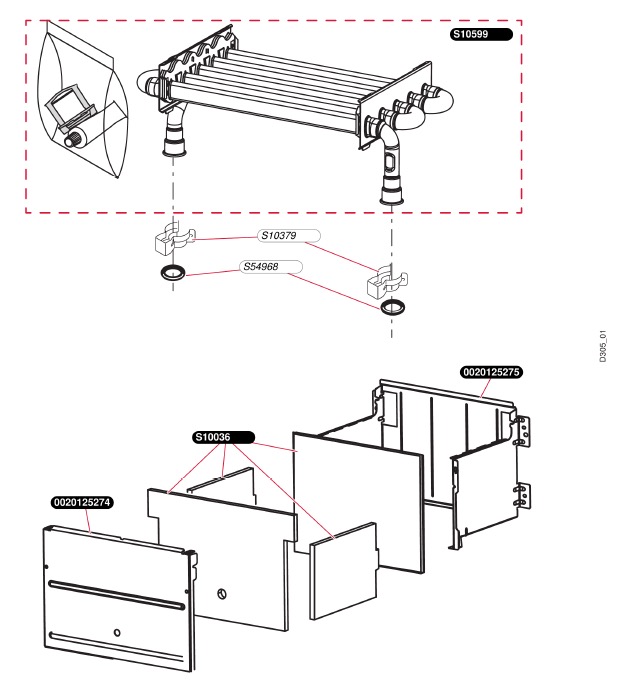 S10599

S10379

S54968

D305_01

0020125275

S10036

0020125274